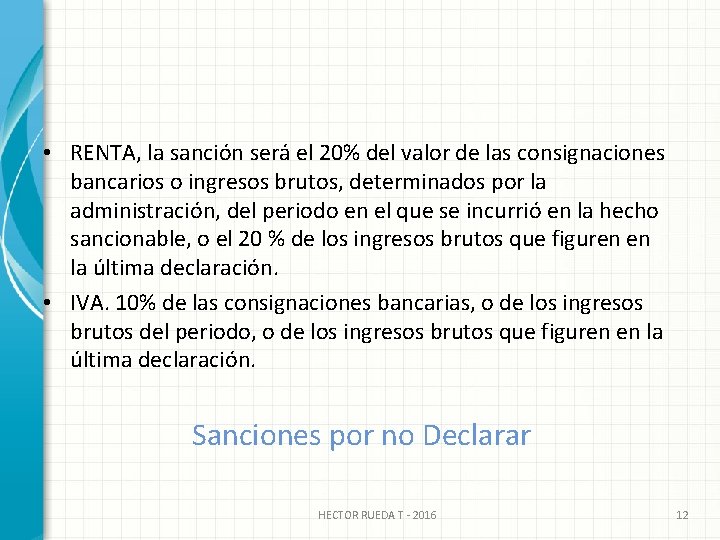 • RENTA, la sanción será el 20% del valor de las consignaciones bancarios o ingresos brutos, determinados por la administración, del periodo en el que se incurrió en la hecho sancionable, o el 20 % de los ingresos brutos que figuren en la última declaración.
• IVA. 10% de las consignaciones bancarias, o de los ingresos brutos del periodo, o de los ingresos brutos que figuren en la última declaración.

Sanciones por no Declarar

HECTOR RUEDA T - 2016

12